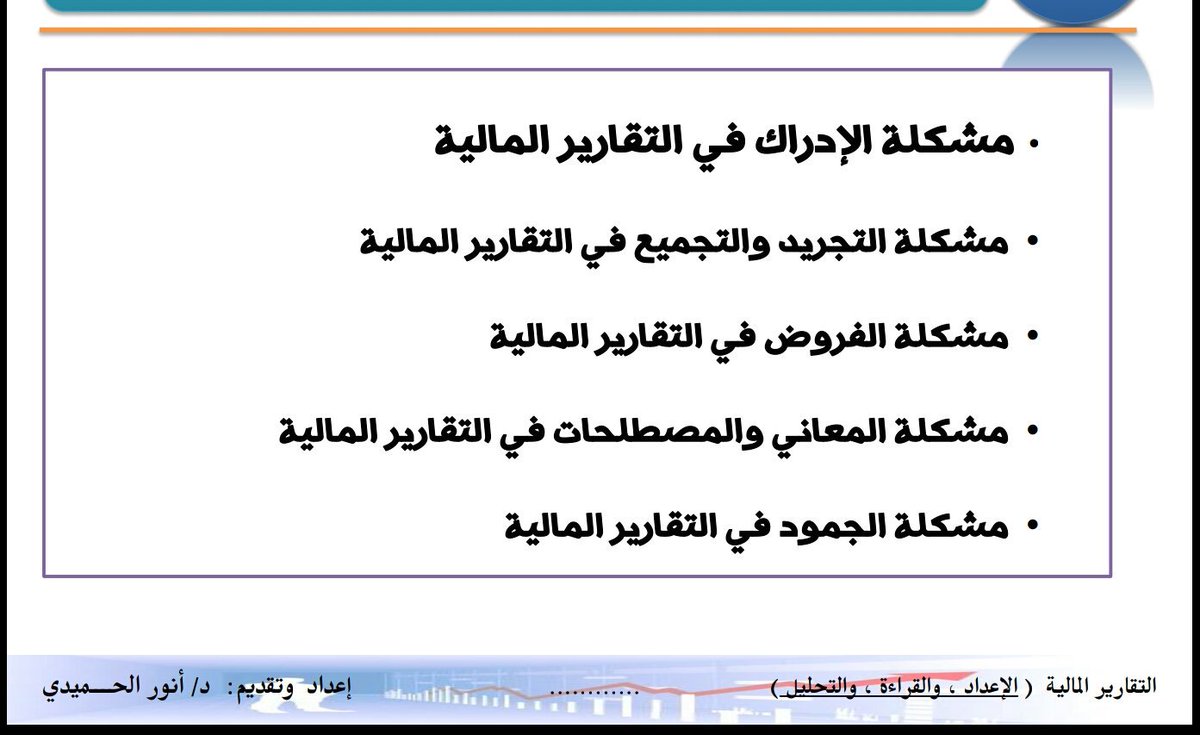 • مشكلة الإدراك في التقارير المالية

• مشكلة التجريد والتجميع في التقارير المالية

• مشكلة الفروض في التقارير المالية

• مشكلة المعاني والمصطلحات في التقارير المالية

• مشكلة الجمود في التقارير المالية

التقارير المالية ( الإعداد ، والقراءة ، والتحليل ) ............ إعداد وتقديم: د/ أنور الحـــميدي